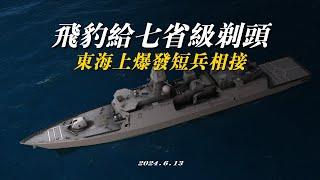 飛豹給七省級剃頭
東海上爆發短兵相接

2024.6.13